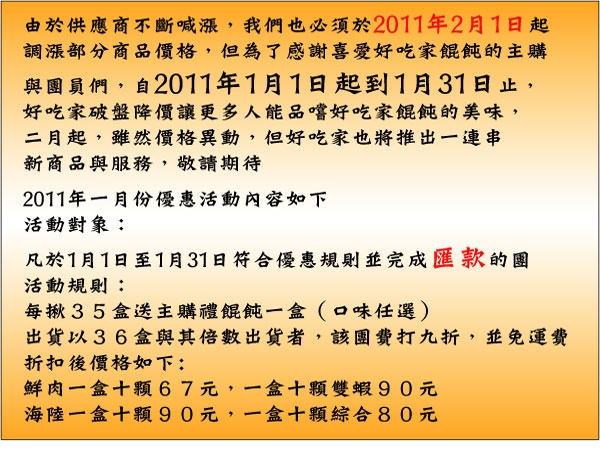 由於供應商不斷喊漲，我們也必須於2011年2月1日起調漲部分商品價格，但為了感謝喜愛好吃家餛飩的主購與團員們，自2011年1月1日起到1月31日止，好吃家破盤降價讓更多人能品嚐好吃家餛飩的美味，二月起，雖然價格異動，但好吃家也將推出一連串新商品與服務，敬請期待

2011年一月份優惠活動內容如下
活動對象：

凡於1月1日至1月31日符合優惠規則並完成匯款的團
活動規則：
每揪３５盒送主購禮餛飩一盒（口味任選）
出貨以３６盒與其倍數出貨者，該團費打九折，並免運費
折扣後價格如下：
鮮肉一盒十顆６７元，一盒十顆雙蝦９０元
海陸一盒十顆９０元，一盒十顆綜合８０元